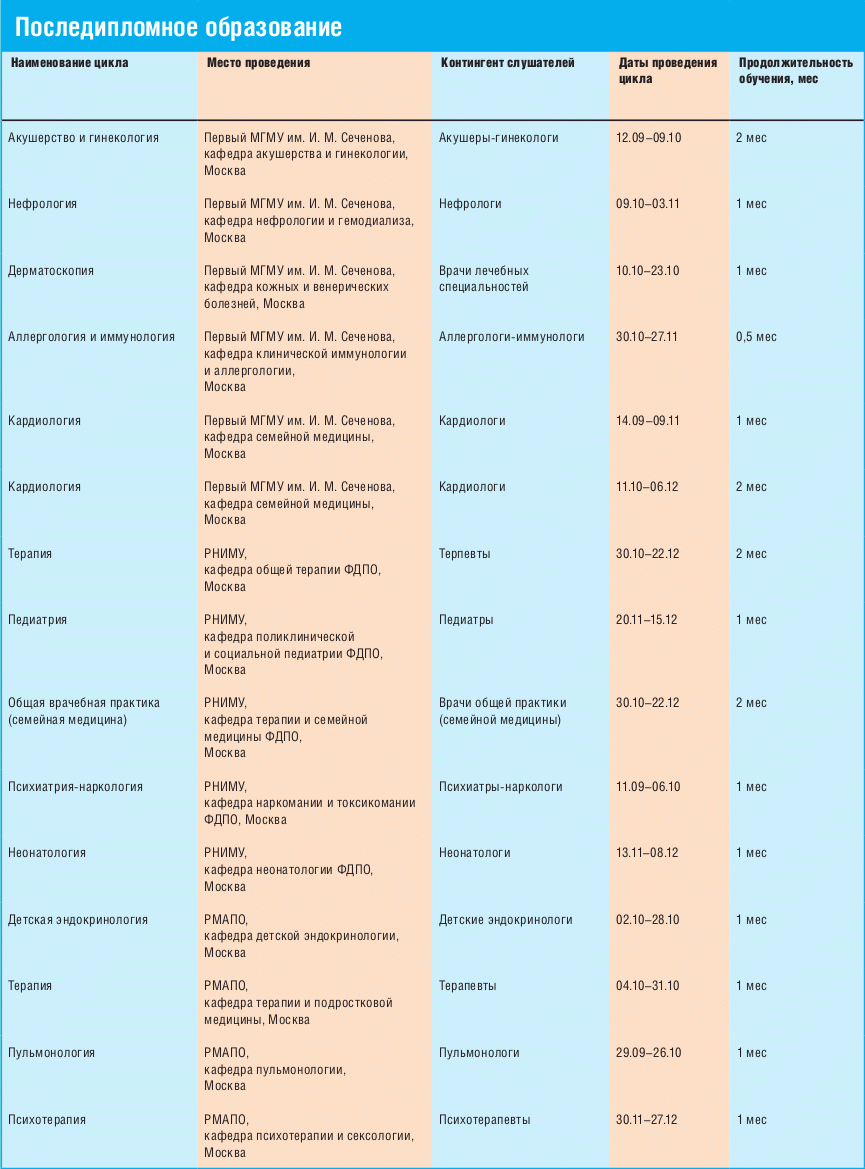 Последипломное образование

| Наименование цикла | Место проведения | Контингент слушателей | Даты проведения цикла | Продолжительность обучения, мес |
|---|---|---|---|---|
| Акушерство и гинекология | Первый МГМУ им. И. М. Сеченова, кафедра акушерства и гинекологии, Москва | Акушеры-гинекологи | 12.09–09.10 | 2 мес |
| Нефрология | Первый МГМУ им. И. М. Сеченова, кафедра нефрологии и гемодиализа, Москва | Нефрологи | 09.10–03.11 | 1 мес |
| Дерматоскопия | Первый МГМУ им. И. М. Сеченова, кафедра кожных и венерических болезней, Москва | Врачи лечебных специальностей | 10.10–23.10 | 1 мес |
| Аллергология и иммунология | Первый МГМУ им. И. М. Сеченова, кафедра клинической иммунологии и аллергологии, Москва | Аллергологи-иммунологи | 30.10–27.11 | 0,5 мес |
| Кардиология | Первый МГМУ им. И. М. Сеченова, кафедра семейной медицины, Москва | Кардиологи | 14.09–09.11 | 1 мес |
| Кардиология | Первый МГМУ им. И. М. Сеченова, кафедра семейной медицины, Москва | Кардиологи | 11.10–06.12 | 2 мес |
| Терапия | РНИМУ, кафедра общей терапии ФДПО, Москва | Терпевты | 30.10–22.12 | 2 мес |
| Педиатрия | РНИМУ, кафедра поликлинической и социальной педиатрии ФДПО, Москва | Педиатры | 20.11–15.12 | 1 мес |
| Общая врачебная практика (семейная медицина) | РНИМУ, кафедра терапии и семейной медицины ФДПО, Москва | Врачи общей практики (семейной медицины) | 30.10–22.12 | 2 мес |
| Психиатрия-наркология | РНИМУ, кафедра наркомании и токсикомании ФДПО, Москва | Психиатры-наркологи | 11.09–06.10 | 1 мес |
| Неонатология | РНИМУ, кафедра неонатологии ФДПО, Москва | Неонатологи | 13.11–08.12 | 1 мес |
| Детская эндокринология | РМАПО, кафедра детской эндокринологии, Москва | Детские эндокринологи | 02.10–28.10 | 1 мес |
| Терапия | РМАПО, кафедра терапии и подростковой медицины, Москва | Терапевты | 04.10–31.10 | 1 мес |
| Пульмонология | РМАПО, кафедра пульмонологии, Москва | Пульмонологи | 29.09–26.10 | 1 мес |
| Психотерапия | РМАПО, кафедра психотерапии и сексологии, Москва | Психотерапевты | 30.11–27.12 | 1 мес |